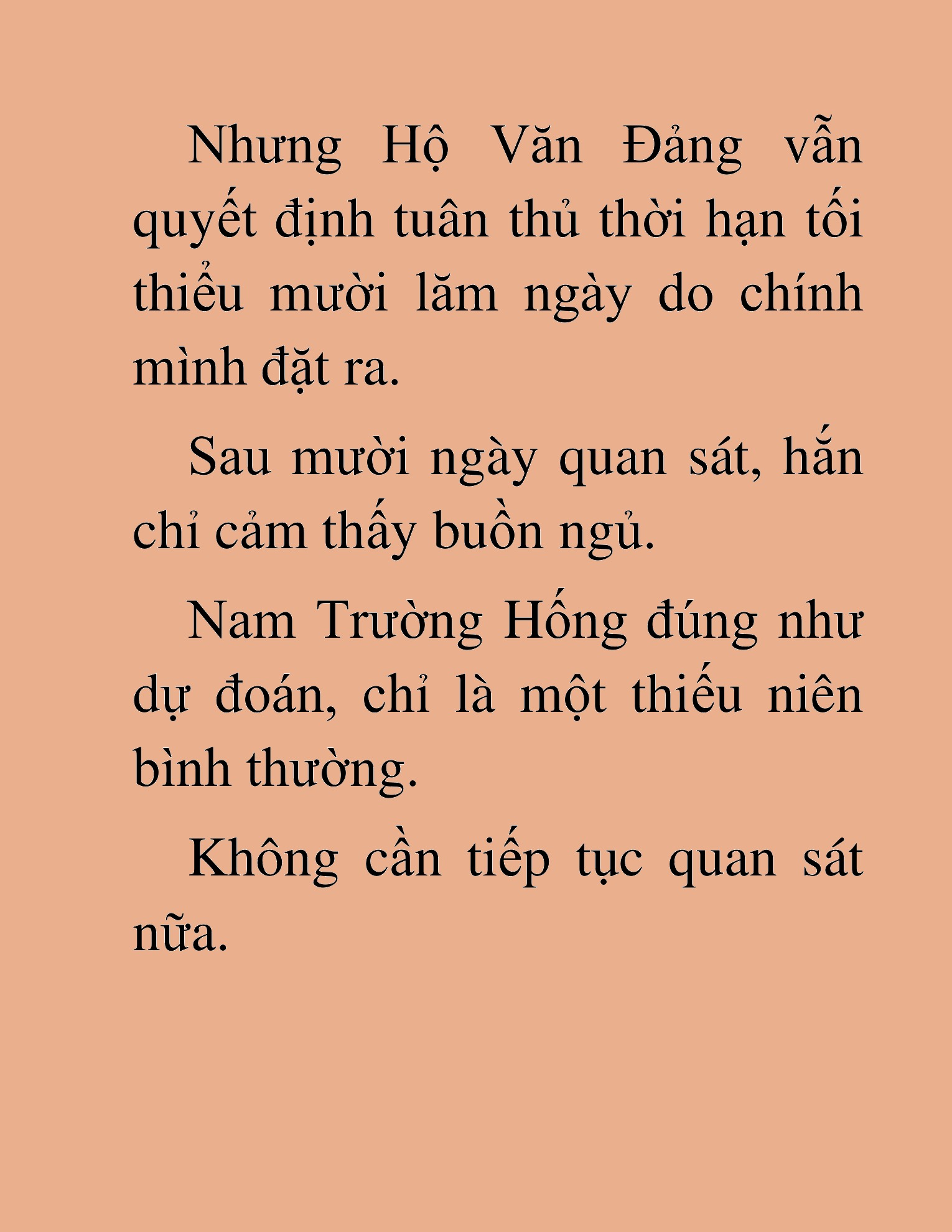 Nhưng Hộ Văn Đảng vẫn quyết định tuân thủ thời hạn tối thiểu mười lăm ngày do chính mình đặt ra.

Sau mười ngày quan sát, hắn chỉ cảm thấy buồn ngủ.

Nam Trường Hống đúng như dự đoán, chỉ là một thiếu niên bình thường.

Không cần tiếp tục quan sát nữa.